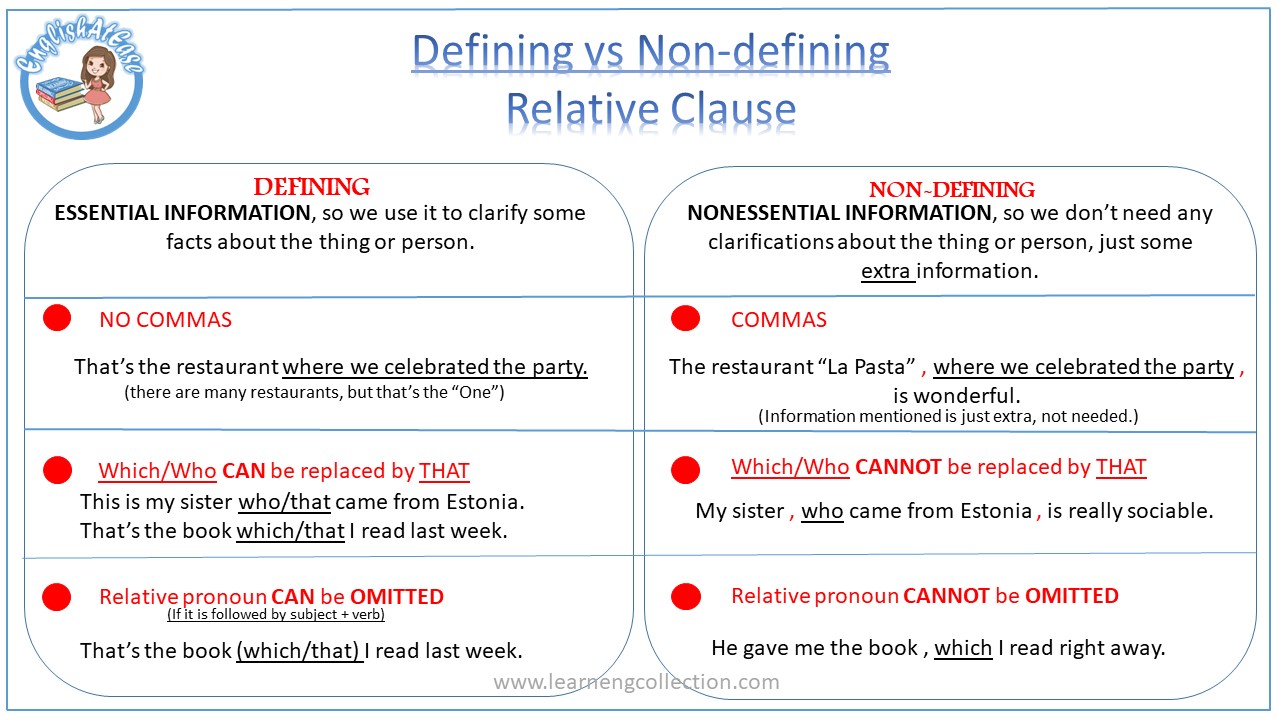 EnglishAtEase

Defining vs Non-defining
Relative Clause

DEFINING
ESSENTIAL INFORMATION, so we use it to clarify some facts about the thing or person.

NO COMMAS

That's the restaurant where we celebrated the party.
(there are many restaurants, but that's the "One")

Which/Who CAN be replaced by THAT
This is my sister who/that came from Estonia.
That's the book which/that I read last week.

Relative pronoun CAN be OMITTED
(If it is followed by subject + verb)

That's the book (which/that) I read last week.

NON-DEFINING
NONESSENTIAL INFORMATION, so we don't need any clarifications about the thing or person, just some extra information.

COMMAS

The restaurant "La Pasta" , where we celebrated the party , is wonderful.
(Information mentioned is just extra, not needed.)

Which/Who CANNOT be replaced by THAT

My sister , who came from Estonia , is really sociable.

Relative pronoun CANNOT be OMITTED

He gave me the book , which I read right away.

www.learnengcollection.com